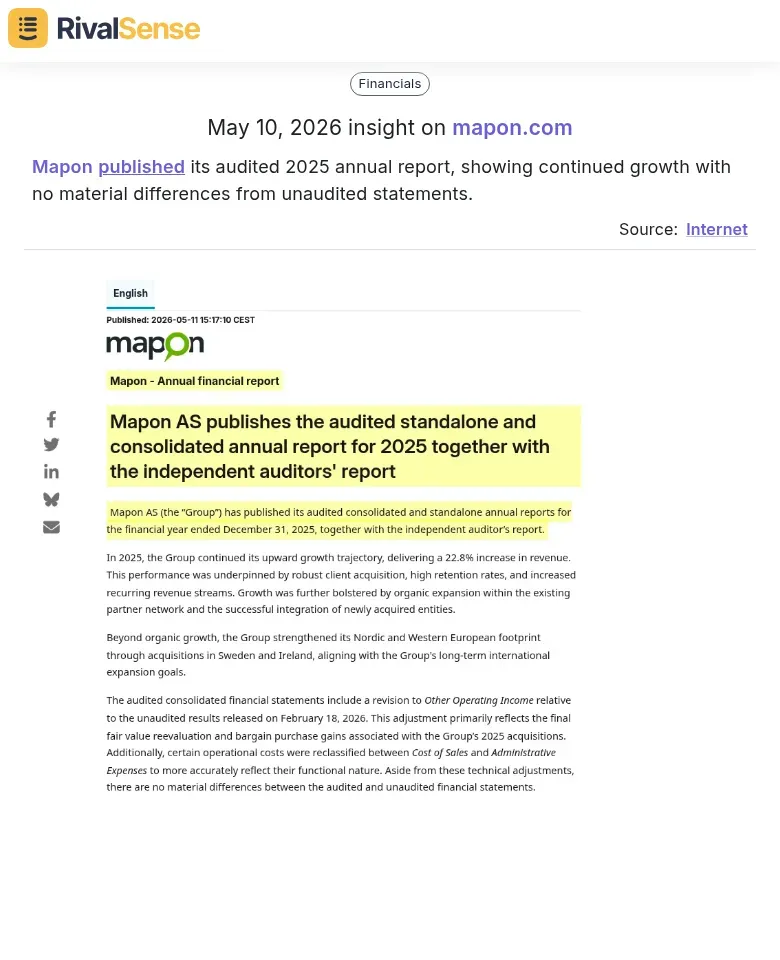 RivalSense

Financials

May 10, 2026 insight on mapon.com

Mapon published its audited 2025 annual report, showing continued growth with no material differences from unaudited statements.

Source: Internet

English

Published: 2026-05-11 15:17:10 CEST

mapon

Mapon - Annual financial report

Mapon AS publishes the audited standalone and consolidated annual report for 2025 together with the independent auditors' report

Mapon AS (the "Group") has published its audited consolidated and standalone annual reports for the financial year ended December 31, 2025, together with the independent auditor's report.

In 2025, the Group continued its upward growth trajectory, delivering a 22.8% increase in revenue. This performance was underpinned by robust client acquisition, high retention rates, and increased recurring revenue streams. Growth was further bolstered by organic expansion within the existing partner network and the successful integration of newly acquired entities.

Beyond organic growth, the Group strengthened its Nordic and Western European footprint through acquisitions in Sweden and Ireland, aligning with the Group's long-term international expansion goals.

The audited consolidated financial statements include a revision to Other Operating Income relative to the unaudited results released on February 18, 2026. This adjustment primarily reflects the final fair value reevaluation and bargain purchase gains associated with the Group's 2025 acquisitions. Additionally, certain operational costs were reclassified between Cost of Sales and Administrative Expenses to more accurately reflect their functional nature. Aside from these technical adjustments, there are no material differences between the audited and unaudited financial statements.